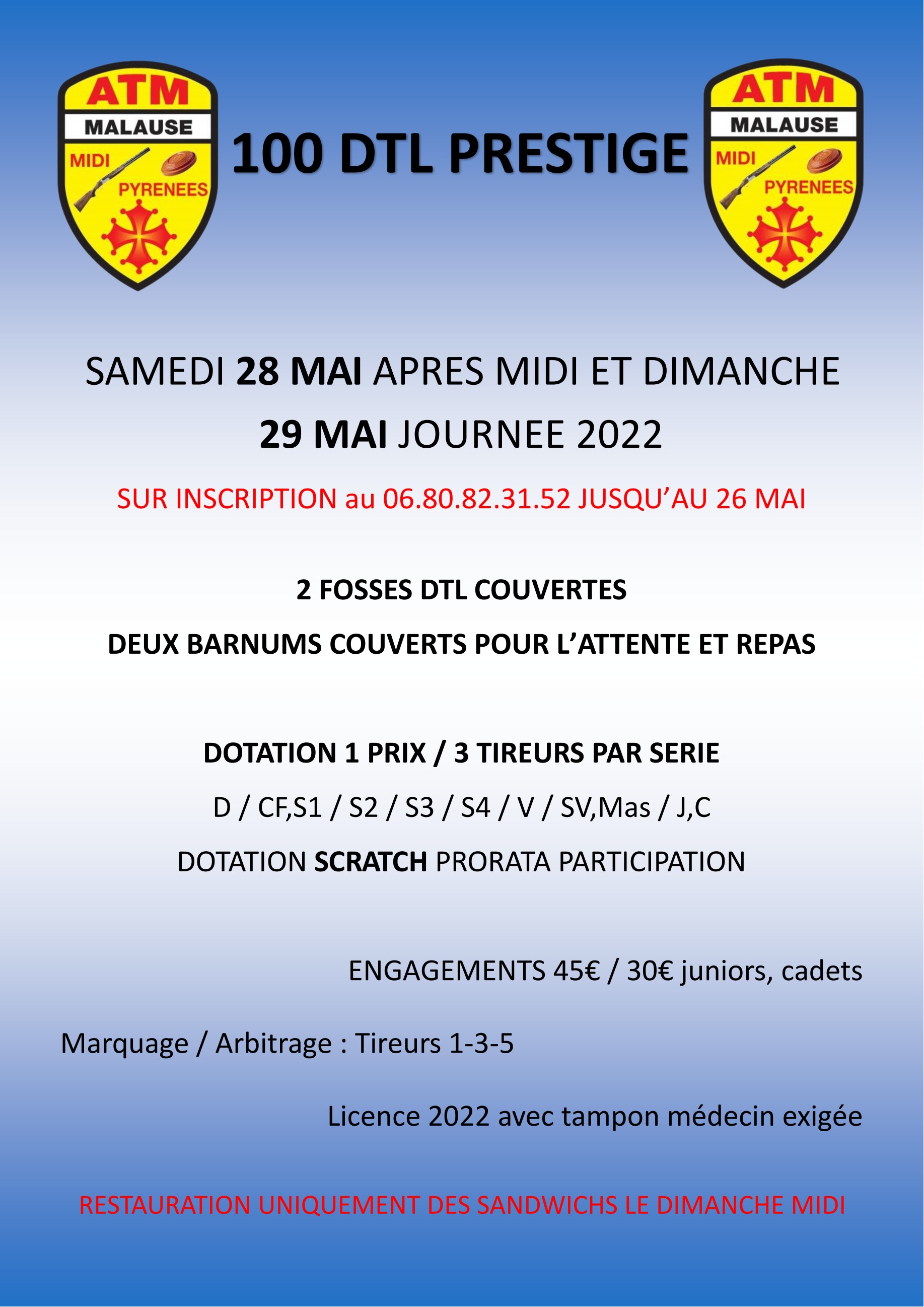 ATM
MALAUSE
MIDI
PYRENEES

100 DTL PRESTIGE

ATM
MALAUSE
MIDI
PYRENEES

SAMEDI 28 MAI APRES MIDI ET DIMANCHE 29 MAI JOURNEE 2022

SUR INSCRIPTION au 06.80.82.31.52 JUSQU'AU 26 MAI

2 FOSSES DTL COUVERTES

DEUX BARNUMS COUVERTS POUR L'ATTENTE ET REPAS

DOTATION 1 PRIX / 3 TIREURS PAR SERIE

D / CF,S1 / S2 / S3 / S4 / V / SV,Mas / J,C

DOTATION SCRATCH PRORATA PARTICIPATION

ENGAGEMENTS 45€ / 30€ juniors, cadets

Marquage / Arbitrage : Tireurs 1-3-5

Licence 2022 avec tampon médecin exigée

RESTAURATION UNIQUEMENT DES SANDWICHS LE DIMANCHE MIDI